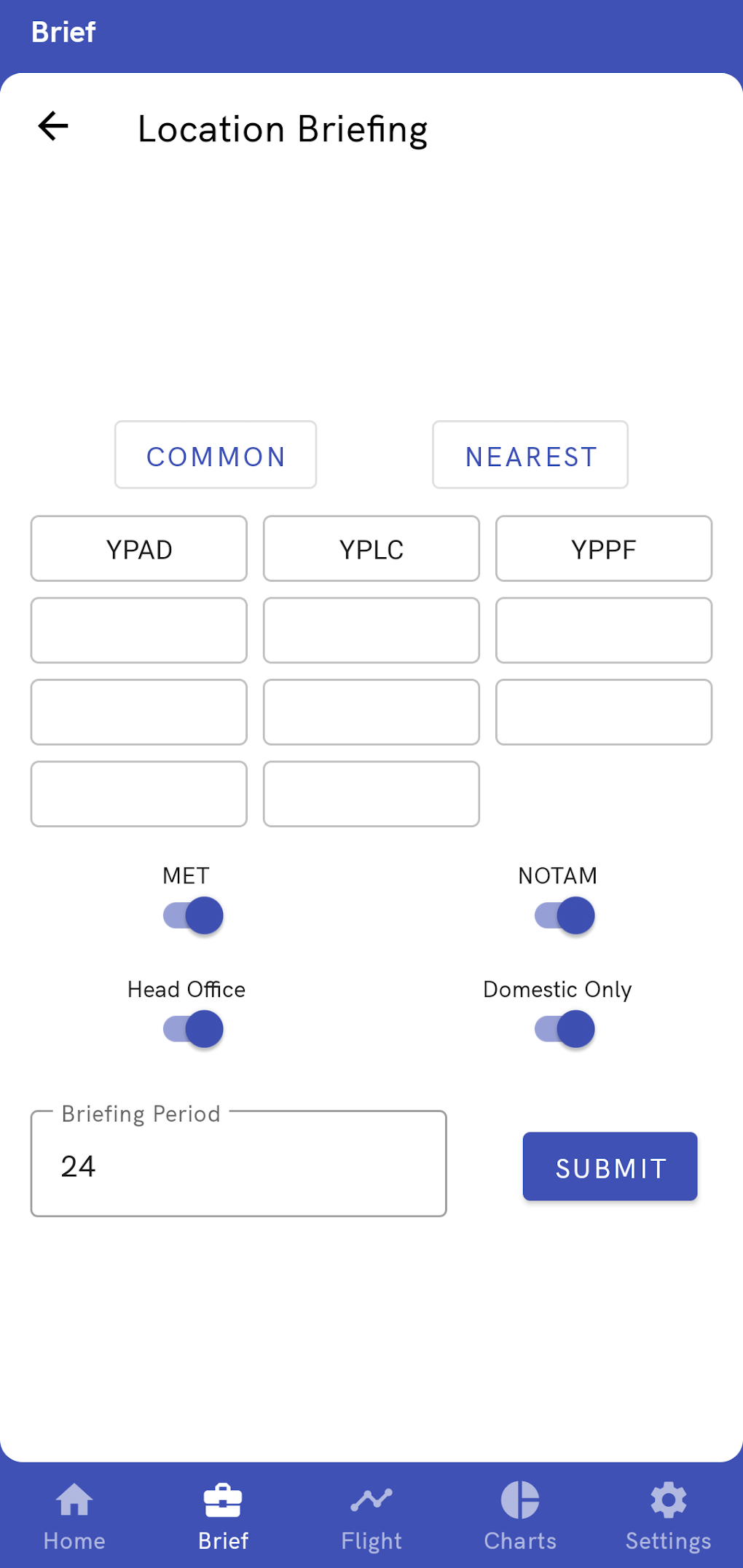 Brief

Location Briefing

COMMON NEAREST

YPAD YPLC YPPF

MET NOTAM

Head Office Domestic Only

Briefing Period
24

SUBMIT

Home Brief Flight Charts Settings